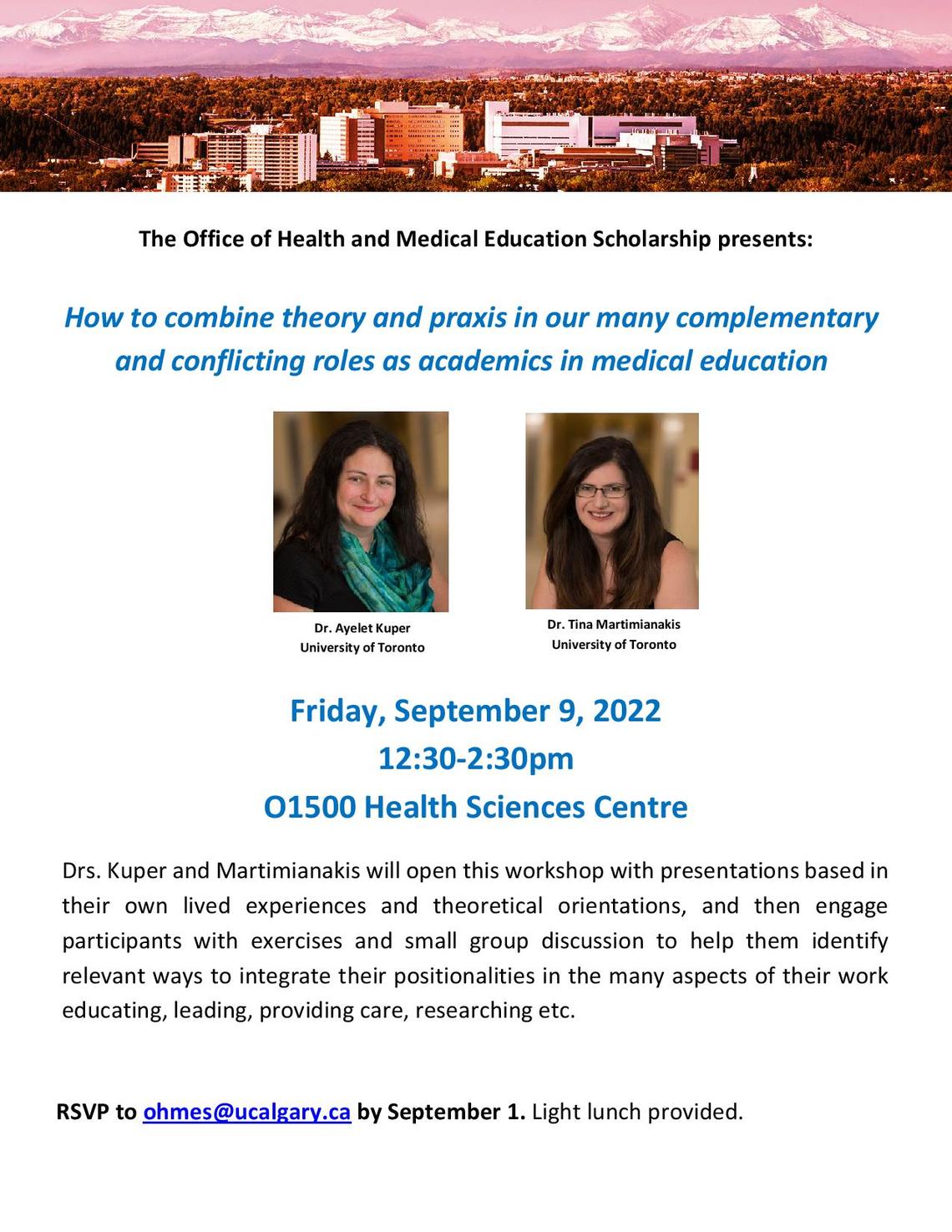 The Office of Health and Medical Education Scholarship presents:

How to combine theory and praxis in our many complementary and conflicting roles as academics in medical education

Dr. Ayelet Kuper
University of Toronto

Dr. Tina Martimianakis
University of Toronto

Friday, September 9, 2022
12:30-2:30pm
O1500 Health Sciences Centre

Drs. Kuper and Martimianakis will open this workshop with presentations based in their own lived experiences and theoretical orientations, and then engage participants with exercises and small group discussion to help them identify relevant ways to integrate their positionalities in the many aspects of their work educating, leading, providing care, researching etc.

RSVP to ohmes@ucalgary.ca by September 1. Light lunch provided.